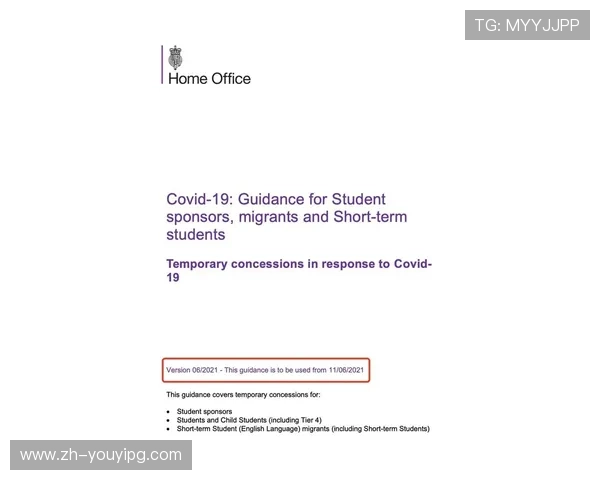 Home Office

Covid-19: Guidance for Student sponsors, migrants and Short-term students

Temporary concessions in response to Covid-19

Version 06/2021 - This guidance is to be used from 11/06/2021

This guidance covers temporary concessions for:

• Student sponsors
• Students and Child Students (including Tier 4)
• Short-term Student (English Language) migrants (including Short-term Students)

TG: MYYJJPP

www.zh-youyipg.com